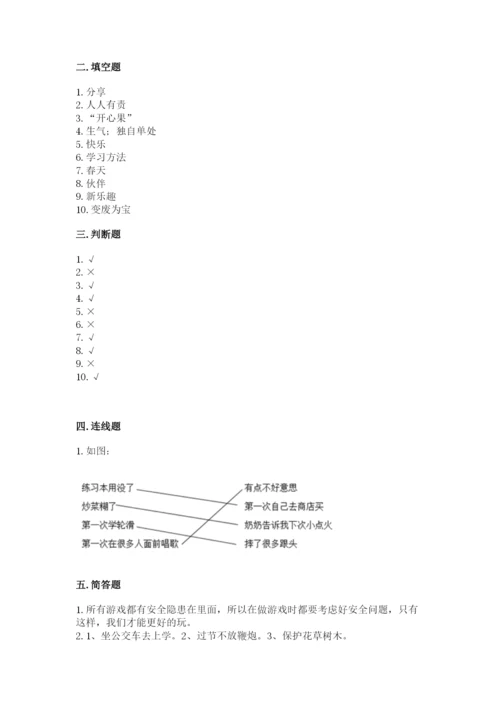 二. 填空题

1. 分享
2. 人人有责
3. “开心果”
4. 生气；独自单处
5. 快乐
6. 学习方法
7. 春天
8. 伙伴
9. 新乐趣
10. 变废为宝

三. 判断题

1. √
2. ×
3. √
4. √
5. ×
6. ×
7. √
8. √
9. ×
10. √

四. 连线题

1. 如图：

练习本用没了
炒菜糊了
第一次学轮滑
第一次在很多人面前唱歌

有点不好意思
第一次自己去商店买
奶奶告诉我下次小点火
摔了很多跟头

五. 简答题

1. 所有游戏都有安全隐患在里面，所以在做游戏时都要考虑好安全问题，只有这样，我们才能更好的玩。
2. 1、坐公交车去上学。2、过节不放鞭炮。3、保护花草树木。